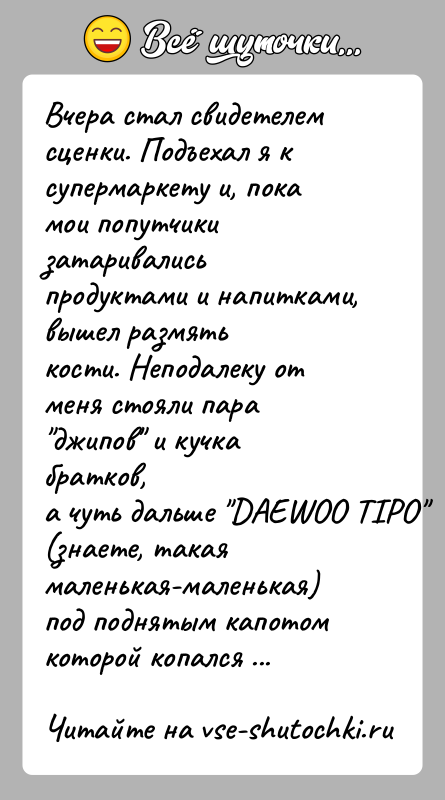 Всё шуточки...

Вчера стал свидетелем сценки. Подъехал я к супермаркету и, пока мои попутчики затаривались продуктами и напитками, вышел размять кости. Неподалеку от меня стояли пара "джипов" и кучка братков, а чуть дальше "DAEWOO TIPO" (знаете, такая маленькая-маленькая) под поднятым капотом которой копался ...

Читайте на vse-shutochki.ru